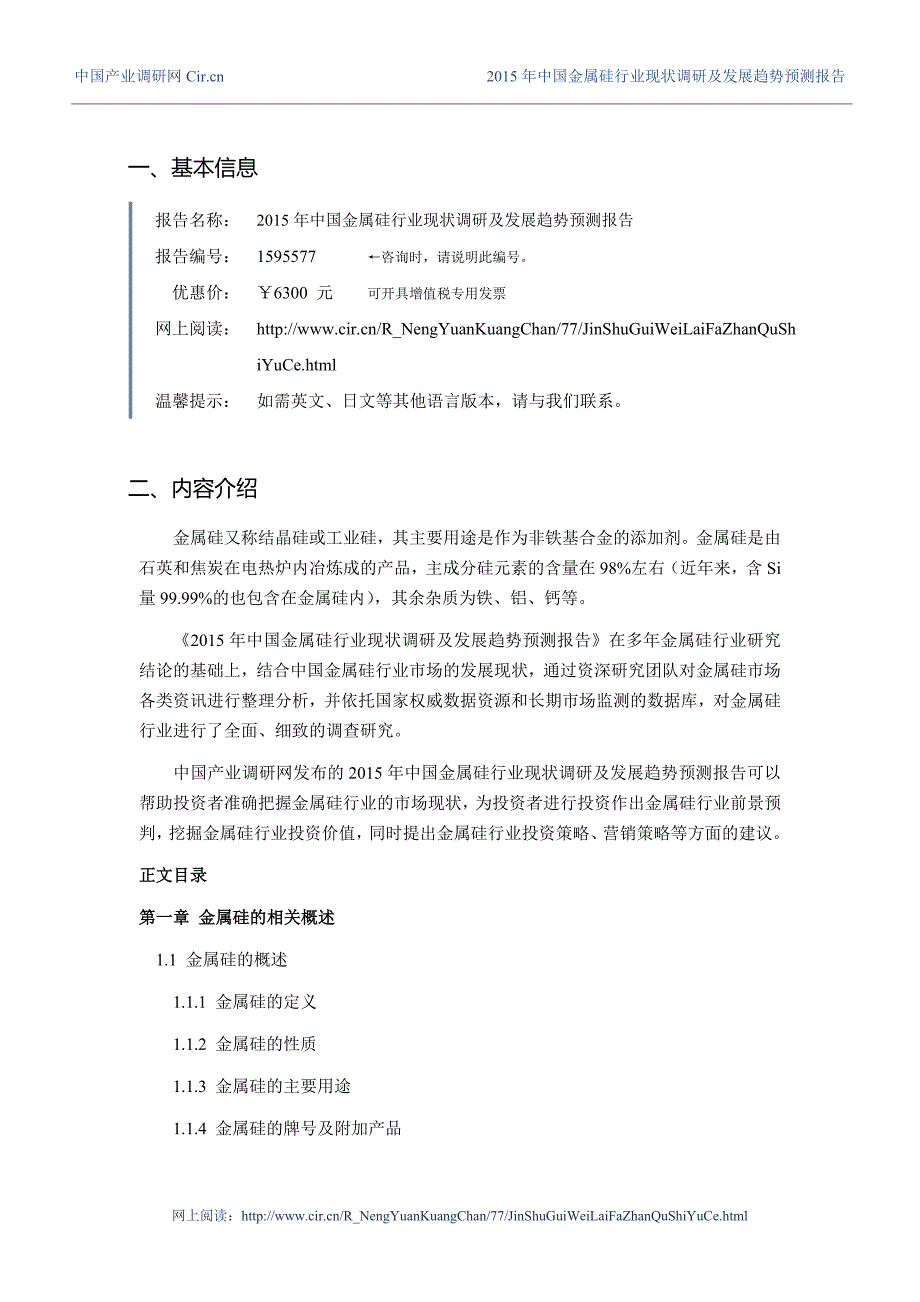 中国产业调研网 Cir.cn　　2015 年中国金属硅行业现状调研及发展趋势预测报告

一、基本信息

报告名称：　2015 年中国金属硅行业现状调研及发展趋势预测报告

报告编号：　1595577　　←咨询时，请说明此编号。

优惠价：　￥6300 元　　可开具增值税专用发票

网上阅读：　http://www.cir.cn/R_NengYuanKuangChan/77/JinShuGuiWeiLaiFaZhanQuShiYuCe.html

温馨提示：　如需英文、日文等其他语言版本，请与我们联系。

二、内容介绍

金属硅又称结晶硅或工业硅，其主要用途是作为非铁基合金的添加剂。金属硅是由石英和焦炭在电热炉内冶炼成的产品，主成分硅元素的含量在 98%左右（近年来，含 Si 量 99.99%的也包含在金属硅内），其余杂质为铁、铝、钙等。

《2015 年中国金属硅行业现状调研及发展趋势预测报告》在多年金属硅行业研究结论的基础上，结合中国金属硅行业市场的发展现状，通过资深研究团队对金属硅市场各类资讯进行整理分析，并依托国家权威数据资源和长期市场监测的数据库，对金属硅行业进行了全面、细致的调查研究。

中国产业调研网发布的 2015 年中国金属硅行业现状调研及发展趋势预测报告可以帮助投资者准确把握金属硅行业的市场现状，为投资者进行投资作出金属硅行业前景预判，挖掘金属硅行业投资价值，同时提出金属硅行业投资策略、营销策略等方面的建议。

正文目录

第一章 金属硅的相关概述

1.1 金属硅的概述

1.1.1 金属硅的定义

1.1.2 金属硅的性质

1.1.3 金属硅的主要用途

1.1.4 金属硅的牌号及附加产品

网上阅读：http://www.cir.cn/R_NengYuanKuangChan/77/JinShuGuiWeiLaiFaZhanQuShiYuCe.html